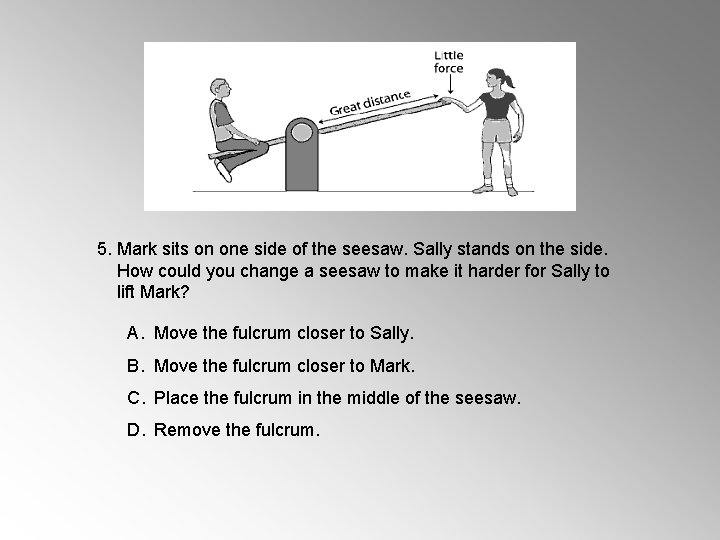 Little force

Great distance

5. Mark sits on one side of the seesaw. Sally stands on the side. How could you change a seesaw to make it harder for Sally to lift Mark?

A. Move the fulcrum closer to Sally.

B. Move the fulcrum closer to Mark.

C. Place the fulcrum in the middle of the seesaw.

D. Remove the fulcrum.